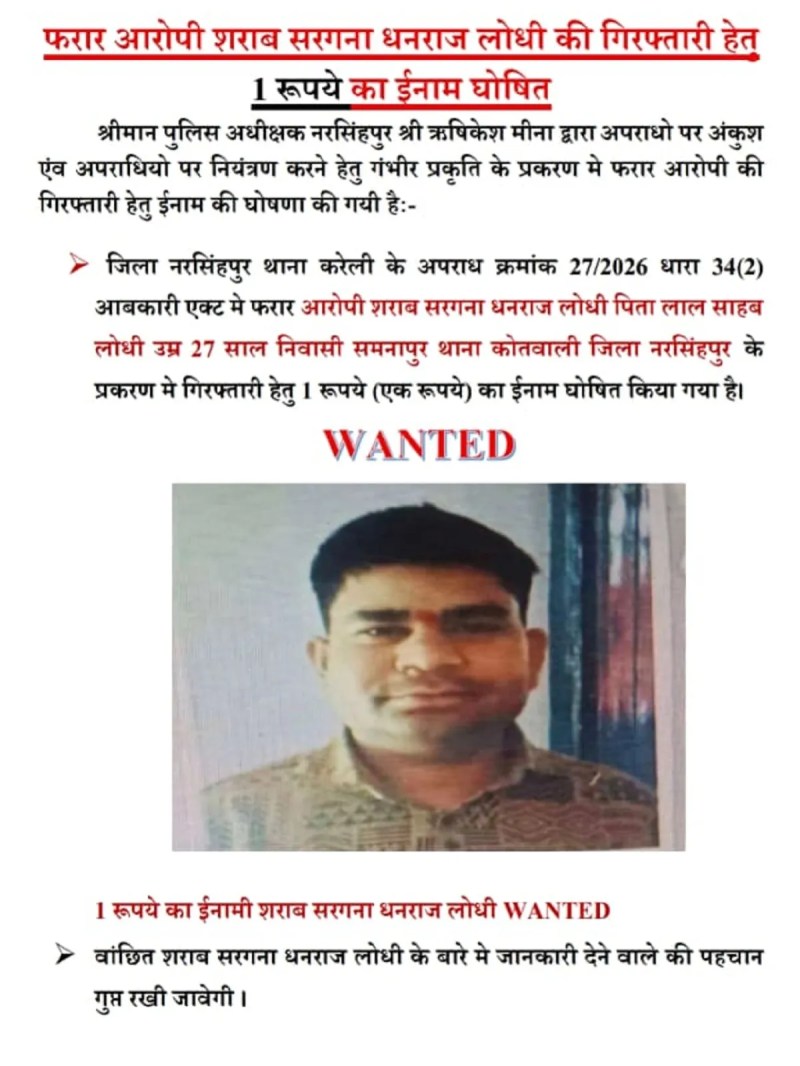 फरार आरोपी शराब सरगना धनराज लोधी की गिरफ्तारी हेतु

1 रूपये का ईनाम घोषित

श्रीमान पुलिस अधीक्षक नरसिंहपुर श्री ऋषिकेश मीना द्वारा अपराधो पर अंकुश एंव अपराधियो पर नियंत्रण करने हेतु गंभीर प्रकृति के प्रकरण मे फरार आरोपी की गिरफ्तारी हेतु ईनाम की घोषणा की गयी है:-

➢ जिला नरसिंहपुर थाना करेली के अपराध क्रमांक 27/2026 धारा 34(2) आबकारी एक्ट मे फरार आरोपी शराब सरगना धनराज लोधी पिता लाल साहब लोधी उम्र 27 साल निवासी समनापुर थाना कोतवाली जिला नरसिंहपुर के प्रकरण मे गिरफ्तारी हेतु 1 रूपये (एक रूपये) का ईनाम घोषित किया गया है।

WANTED

1 रूपये का ईनामी शराब सरगना धनराज लोधी WANTED

➢ वांछित शराब सरगना धनराज लोधी के बारे मे जानकारी देने वाले की पहचान गुप्त रखी जावेगी।